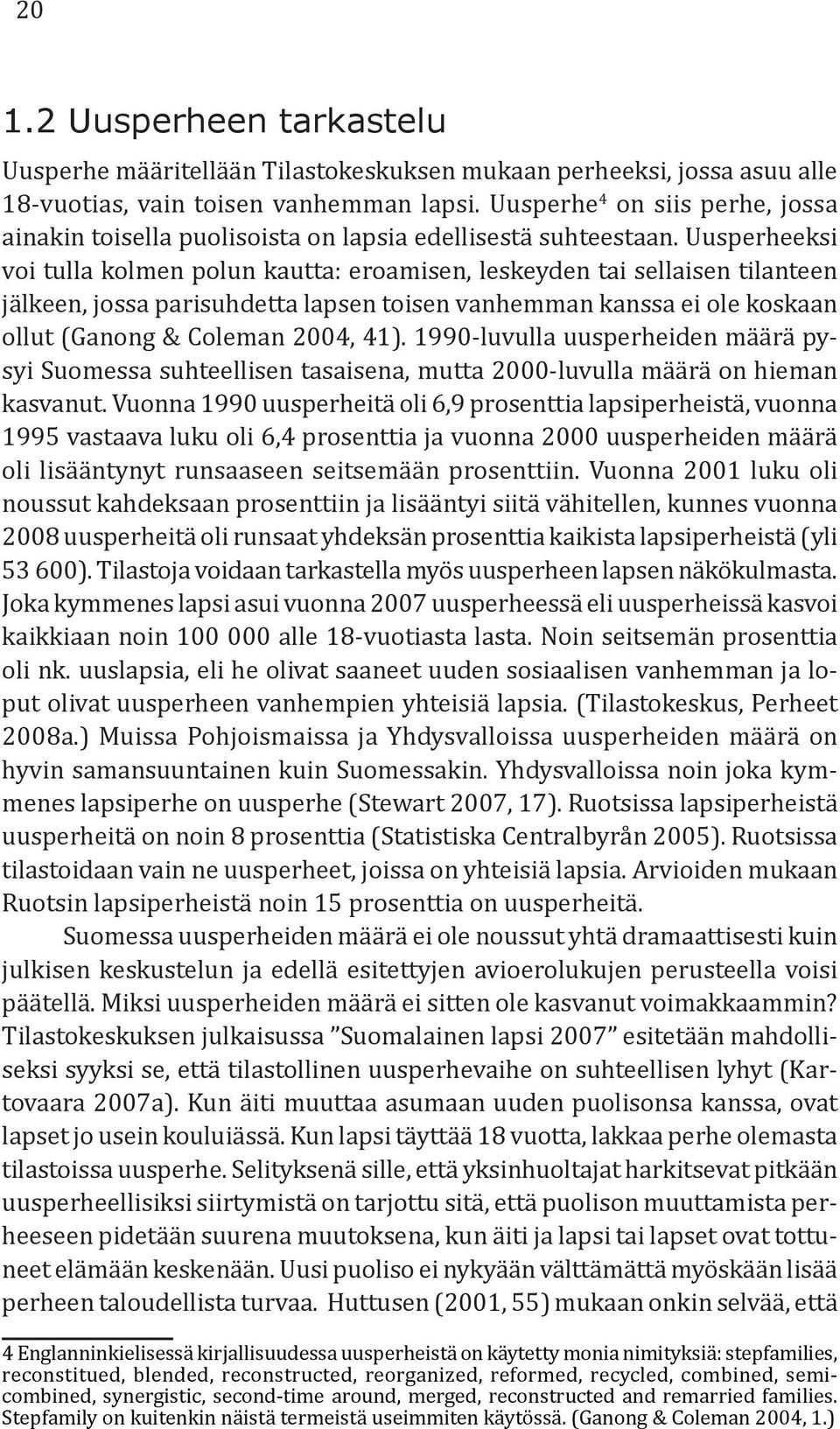 20

1.2 Uusperheen tarkastelu

Uusperhe määritellään Tilastokeskuksen mukaan perheeksi, jossa asuu alle 18-vuotias, vain toisen vanhemman lapsi. Uusperhe$^4$ on siis perhe, jossa ainakin toisella puolisoista on lapsia edellisestä suhteestaan. Uusperheeksi voi tulla kolmen polun kautta: eroamisen, leskeyden tai sellaisen tilanteen jälkeen, jossa parisuhdetta lapsen toisen vanhemman kanssa ei ole koskaan ollut (Ganong & Coleman 2004, 41). 1990-luvulla uusperheiden määrä pysyi Suomessa suhteellisen tasaisena, mutta 2000-luvulla määrä on hieman kasvanut. Vuonna 1990 uusperheitä oli 6,9 prosenttia lapsiperheistä, vuonna 1995 vastaava luku oli 6,4 prosenttia ja vuonna 2000 uusperheiden määrä oli lisääntynyt runsaaseen seitsemään prosenttiin. Vuonna 2001 luku oli noussut kahdeksaan prosenttiin ja lisääntyi siitä vähitellen, kunnes vuonna 2008 uusperheitä oli runsaat yhdeksän prosenttia kaikista lapsiperheistä (yli 53 600). Tilastoja voidaan tarkastella myös uusperheen lapsen näkökulmasta. Joka kymmenes lapsi asui vuonna 2007 uusperheessä eli uusperheissä kasvoi kaikkiaan noin 100 000 alle 18-vuotiasta lasta. Noin seitsemän prosenttia oli nk. uuslapsia, eli he olivat saaneet uuden sosiaalisen vanhemman ja loput olivat uusperheen vanhempien yhteisiä lapsia. (Tilastokeskus, Perheet 2008a.) Muissa Pohjoismaissa ja Yhdysvalloissa uusperheiden määrä on hyvin samansuuntainen kuin Suomessakin. Yhdysvalloissa noin joka kymmenes lapsiperhe on uusperhe (Stewart 2007, 17). Ruotsissa lapsiperheistä uusperheitä on noin 8 prosenttia (Statistiska Centralbyrån 2005). Ruotsissa tilastoidaan vain ne uusperheet, joissa on yhteisiä lapsia. Arvioiden mukaan Ruotsin lapsiperheistä noin 15 prosenttia on uusperheitä.

Suomessa uusperheiden määrä ei ole noussut yhtä dramaattisesti kuin julkisen keskustelun ja edellä esitettyjen avioerolukujen perusteella voisi päätellä. Miksi uusperheiden määrä ei sitten ole kasvanut voimakkaammin? Tilastokeskuksen julkaisussa ”Suomalainen lapsi 2007” esitetään mahdolliseksi syyksi se, että tilastollinen uusperhevaihe on suhteellisen lyhyt (Kartovaara 2007a). Kun äiti muuttaa asumaan uuden puolisonsa kanssa, ovat lapset jo usein kouluiässä. Kun lapsi täyttää 18 vuotta, lakkaa perhe olemasta tilastoissa uusperhe. Selityksenä sille, että yksinhuoltajat harkitsevat pitkään uusperheellisiksi siirtymistä on tarjottu sitä, että puolison muuttamista perheeseen pidetään suurena muutoksena, kun äiti ja lapsi tai lapset ovat tottuneet elämään keskenään. Uusi puoliso ei nykyään välttämättä myöskään lisää perheen taloudellista turvaa. Huttusen (2001, 55) mukaan onkin selvää, että

4 Englanninkielisessä kirjallisuudessa uusperheistä on käytetty monia nimityksiä: stepfamilies, reconstitued, blended, reconstructed, reorganized, reformed, recycled, combined, semicombined, synergistic, second-time around, merged, reconstructed and remarried families. Stepfamily on kuitenkin näistä termeistä useimmiten käytössä. (Ganong & Coleman 2004, 1.)